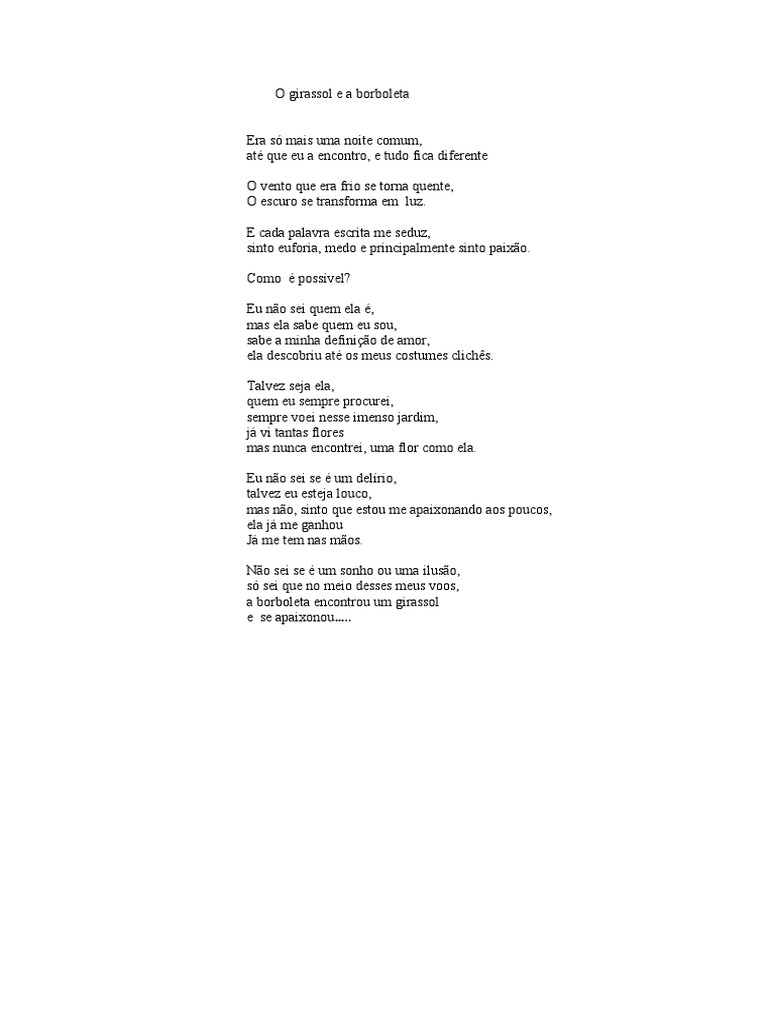 O girassol e a borboleta

Era só mais uma noite comum,
até que eu a encontro, e tudo fica diferente

O vento que era frio se torna quente,
O escuro se transforma em luz.

E cada palavra escrita me seduz,
sinto euforia, medo e principalmente sinto paixão.

Como é possível?

Eu não sei quem ela é,
mas ela sabe quem eu sou,
sabe a minha definição de amor,
ela descobriu até os meus costumes clichês.

Talvez seja ela,
quem eu sempre procurei,
sempre voei nesse imenso jardim,
já vi tantas flores
mas nunca encontrei, uma flor como ela.

Eu não sei se é um delírio,
talvez eu esteja louco,
mas não, sinto que estou me apaixonando aos poucos,
ela já me ganhou
Já me tem nas mãos.

Não sei se é um sonho ou uma ilusão,
só sei que no meio desses meus voos,
a borboleta encontrou um girassol
e se apaixonou.....